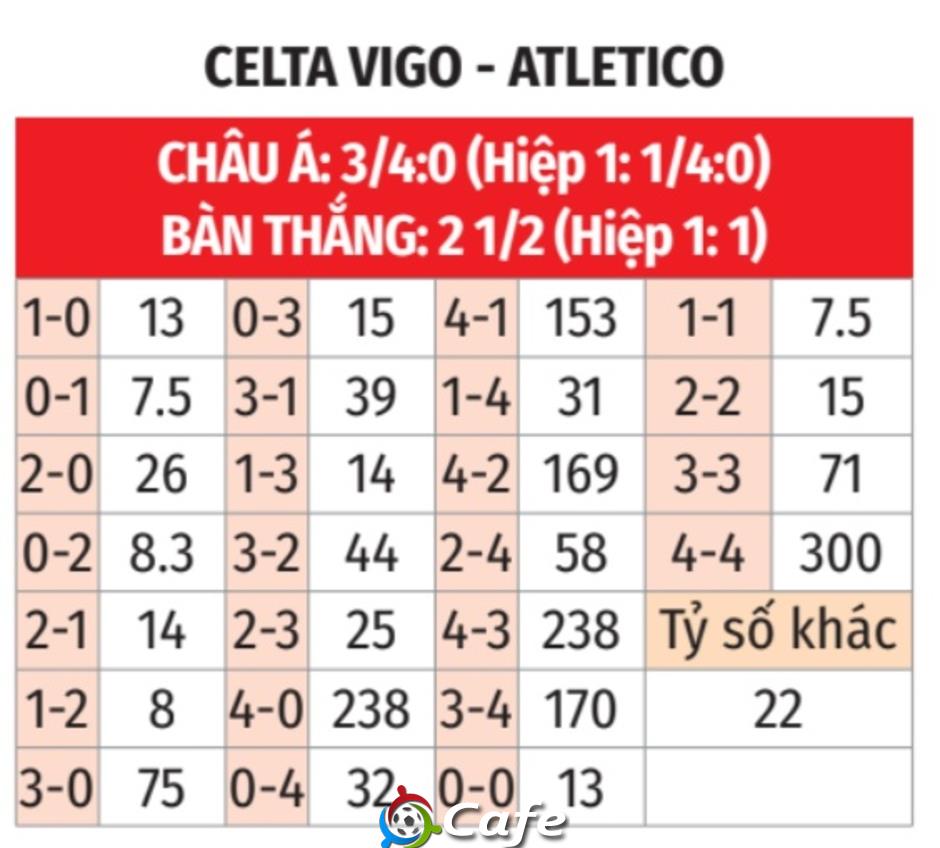 CELTA VIGO - ATLETICO

CHÂU Á: 3/4:0 (Hiệp 1: 1/4:0)
BÀN THẮNG: 2 1/2 (Hiệp 1: 1)

| | | | | | | | |
|---|---|---|---|---|---|---|---|
| 1-0 | 13 | 0-3 | 15 | 4-1 | 153 | 1-1 | 7.5 |
| 0-1 | 7.5 | 3-1 | 39 | 1-4 | 31 | 2-2 | 15 |
| 2-0 | 26 | 1-3 | 14 | 4-2 | 169 | 3-3 | 71 |
| 0-2 | 8.3 | 3-2 | 44 | 2-4 | 58 | 4-4 | 300 |
| 2-1 | 14 | 2-3 | 25 | 4-3 | 238 | Tỷ số khác | |
| 1-2 | 8 | 4-0 | 238 | 3-4 | 170 | 22 | |
| 3-0 | 75 | 0-4 | 32 | 0-0 | 13 | | |

Cafe